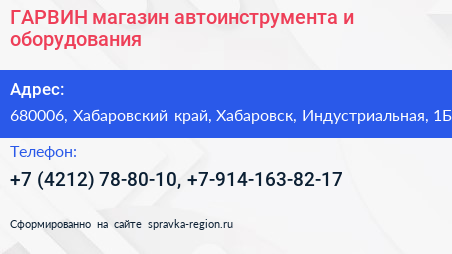 ГАРВИН магазин автоинструмента и оборудования

Адрес:

680006, Хабаровский край, Хабаровск, Индустриальная, 1Б

Телефон:

+7 (4212) 78-80-10, +7-914-163-82-17

Сформированно на сайте spravka-region.ru